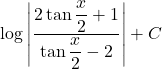 $\log\left|\frac{2\tan\frac{x}{2}+1}{\tan\frac{x}{2}-2}\right|+C$